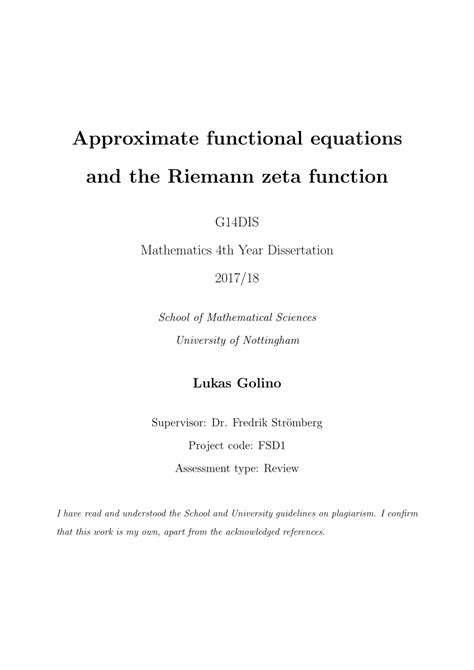 Approximate functional equations and the Riemann zeta function

G14DIS

Mathematics 4th Year Dissertation

2017/18

School of Mathematical Sciences

University of Nottingham

Lukas Golino

Supervisor: Dr. Fredrik Strömberg

Project code: FSD1

Assessment type: Review

I have read and understood the School and University guidelines on plagiarism. I confirm that this work is my own, apart from the acknowledged references.